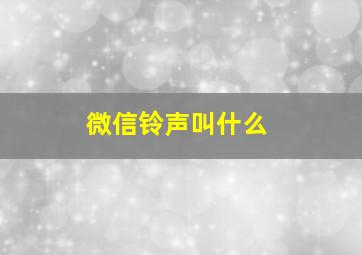 微信铃声叫什么